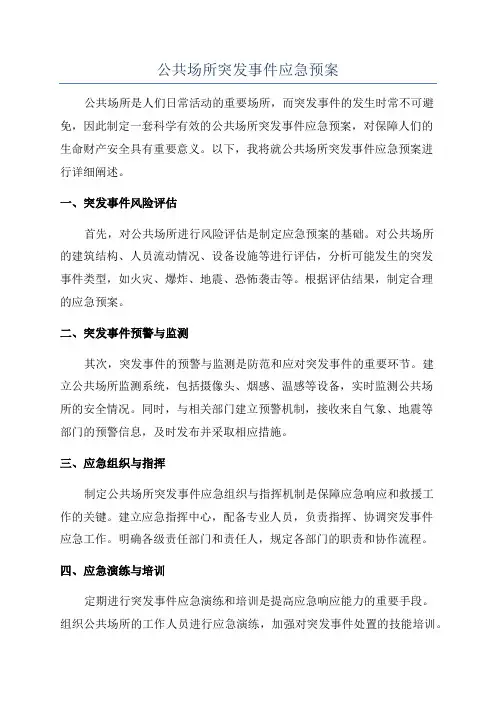 公共场所突发事件应急预案

公共场所是人们日常活动的重要场所，而突发事件的发生时常不可避免，因此制定一套科学有效的公共场所突发事件应急预案，对保障人们的生命财产安全具有重要意义。以下，我将就公共场所突发事件应急预案进行详细阐述。

一、突发事件风险评估

首先，对公共场所进行风险评估是制定应急预案的基础。对公共场所的建筑结构、人员流动情况、设备设施等进行评估，分析可能发生的突发事件类型，如火灾、爆炸、地震、恐怖袭击等。根据评估结果，制定合理的应急预案。

二、突发事件预警与监测

其次，突发事件的预警与监测是防范和应对突发事件的重要环节。建立公共场所监测系统，包括摄像头、烟感、温感等设备，实时监测公共场所的安全情况。同时，与相关部门建立预警机制，接收来自气象、地震等部门的预警信息，及时发布并采取相应措施。

三、应急组织与指挥

制定公共场所突发事件应急组织与指挥机制是保障应急响应和救援工作的关键。建立应急指挥中心，配备专业人员，负责指挥、协调突发事件应急工作。明确各级责任部门和责任人，规定各部门的职责和协作流程。

四、应急演练与培训

定期进行突发事件应急演练和培训是提高应急响应能力的重要手段。组织公共场所的工作人员进行应急演练，加强对突发事件处置的技能培训。